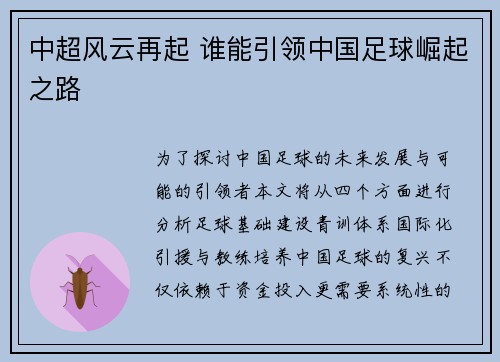 中超风云再起 谁能引领中国足球崛起之路

为了探讨中国足球的未来发展与可能的引领者本文将从四个方面进行分析足球基础建设青训体系国际化引援与教练培养中国足球的复兴不仅依赖于资金投入更需要系统性的